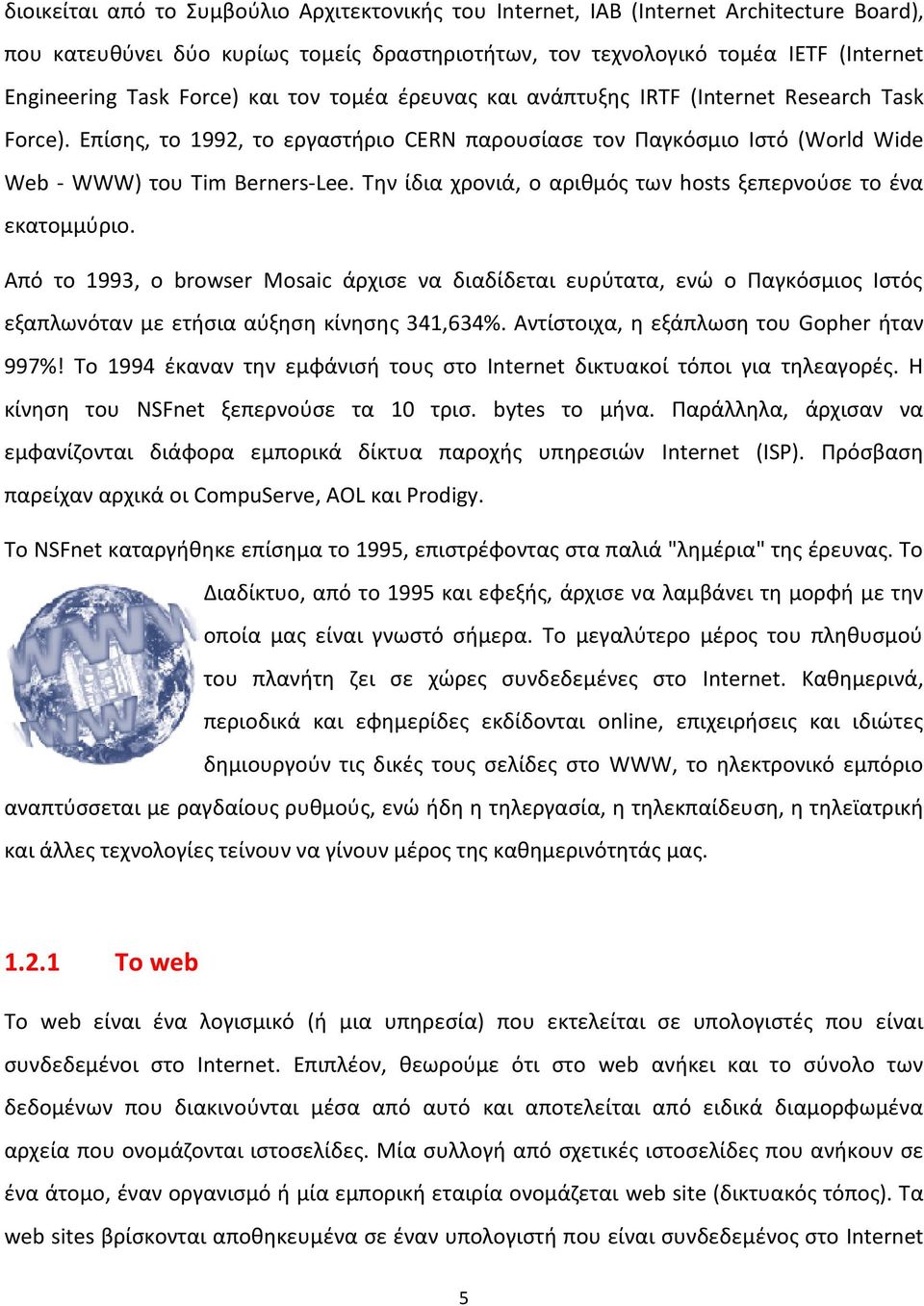 διοικείται από το Συμβούλιο Αρχιτεκτονικής του Internet, IAB (Internet Architecture Board), που κατευθύνει δύο κυρίως τομείς δραστηριοτήτων, τον τεχνολογικό τομέα IETF (Internet Engineering Task Force) και τον τομέα έρευνας και ανάπτυξης IRTF (Internet Research Task Force). Επίσης, το 1992, το εργαστήριο CERN παρουσίασε τον Παγκόσμιο Ιστό (World Wide Web - WWW) του Tim Berners-Lee. Την ίδια χρονιά, ο αριθμός των hosts ξεπερνούσε το ένα εκατομμύριο.

Από το 1993, ο browser Mosaic άρχισε να διαδίδεται ευρύτατα, ενώ ο Παγκόσμιος Ιστός εξαπλωνόταν με ετήσια αύξηση κίνησης 341,634%. Αντίστοιχα, η εξάπλωση του Gopher ήταν 997%! Το 1994 έκαναν την εμφάνισή τους στο Internet δικτυακοί τόποι για τηλεαγορές. Η κίνηση του NSFnet ξεπερνούσε τα 10 τρισ. bytes το μήνα. Παράλληλα, άρχισαν να εμφανίζονται διάφορα εμπορικά δίκτυα παροχής υπηρεσιών Internet (ISP). Πρόσβαση παρείχαν αρχικά οι CompuServe, AOL και Prodigy.

Το NSFnet καταργήθηκε επίσημα το 1995, επιστρέφοντας στα παλιά "λημέρια" της έρευνας. Το Διαδίκτυο, από το 1995 και εφεξής, άρχισε να λαμβάνει τη μορφή με την οποία μας είναι γνωστό σήμερα. Το μεγαλύτερο μέρος του πληθυσμού του πλανήτη ζει σε χώρες συνδεδεμένες στο Internet. Καθημερινά, περιοδικά και εφημερίδες εκδίδονται online, επιχειρήσεις και ιδιώτες δημιουργούν τις δικές τους σελίδες στο WWW, το ηλεκτρονικό εμπόριο αναπτύσσεται με ραγδαίους ρυθμούς, ενώ ήδη η τηλεργασία, η τηλεκπαίδευση, η τηλεϊατρική και άλλες τεχνολογίες τείνουν να γίνουν μέρος της καθημερινότητάς μας.

1.2.1 Το web

Το web είναι ένα λογισμικό (ή μια υπηρεσία) που εκτελείται σε υπολογιστές που είναι συνδεδεμένοι στο Internet. Επιπλέον, θεωρούμε ότι στο web ανήκει και το σύνολο των δεδομένων που διακινούνται μέσα από αυτό και αποτελείται από ειδικά διαμορφωμένα αρχεία που ονομάζονται ιστοσελίδες. Μία συλλογή από σχετικές ιστοσελίδες που ανήκουν σε ένα άτομο, έναν οργανισμό ή μία εμπορική εταιρία ονομάζεται web site (δικτυακός τόπος). Τα web sites βρίσκονται αποθηκευμένα σε έναν υπολογιστή που είναι συνδεδεμένος στο Internet

5